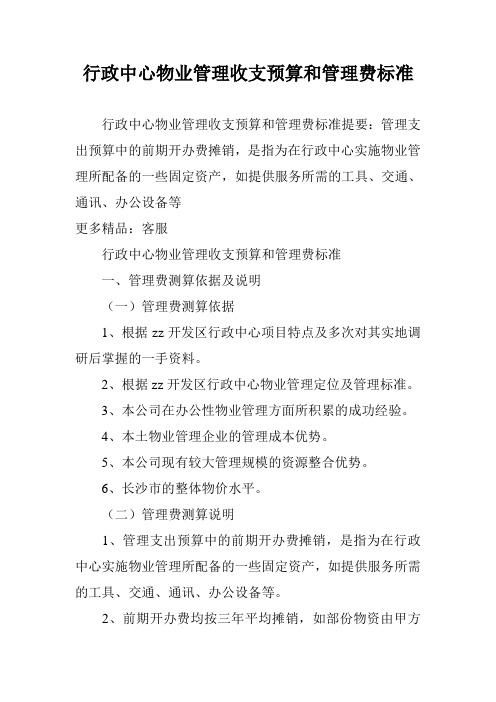 行政中心物业管理收支预算和管理费标准

行政中心物业管理收支预算和管理费标准提要：管理支出预算中的前期开办费摊销，是指为在行政中心实施物业管理所配备的一些固定资产，如提供服务所需的工具、交通、通讯、办公设备等

更多精品：客服

行政中心物业管理收支预算和管理费标准

一、管理费测算依据及说明

（一）管理费测算依据

1、根据 zz 开发区行政中心项目特点及多次对其实地调研后掌握的一手资料。

2、根据 zz 开发区行政中心物业管理定位及管理标准。

3、本公司在办公性物业管理方面所积累的成功经验。

4、本土物业管理企业的管理成本优势。

5、本公司现有较大管理规模的资源整合优势。

6、长沙市的整体物价水平。

（二）管理费测算说明

1、管理支出预算中的前期开办费摊销，是指为在行政中心实施物业管理所配备的一些固定资产，如提供服务所需的工具、交通、通讯、办公设备等。

2、前期开办费均按三年平均摊销，如部份物资由甲方